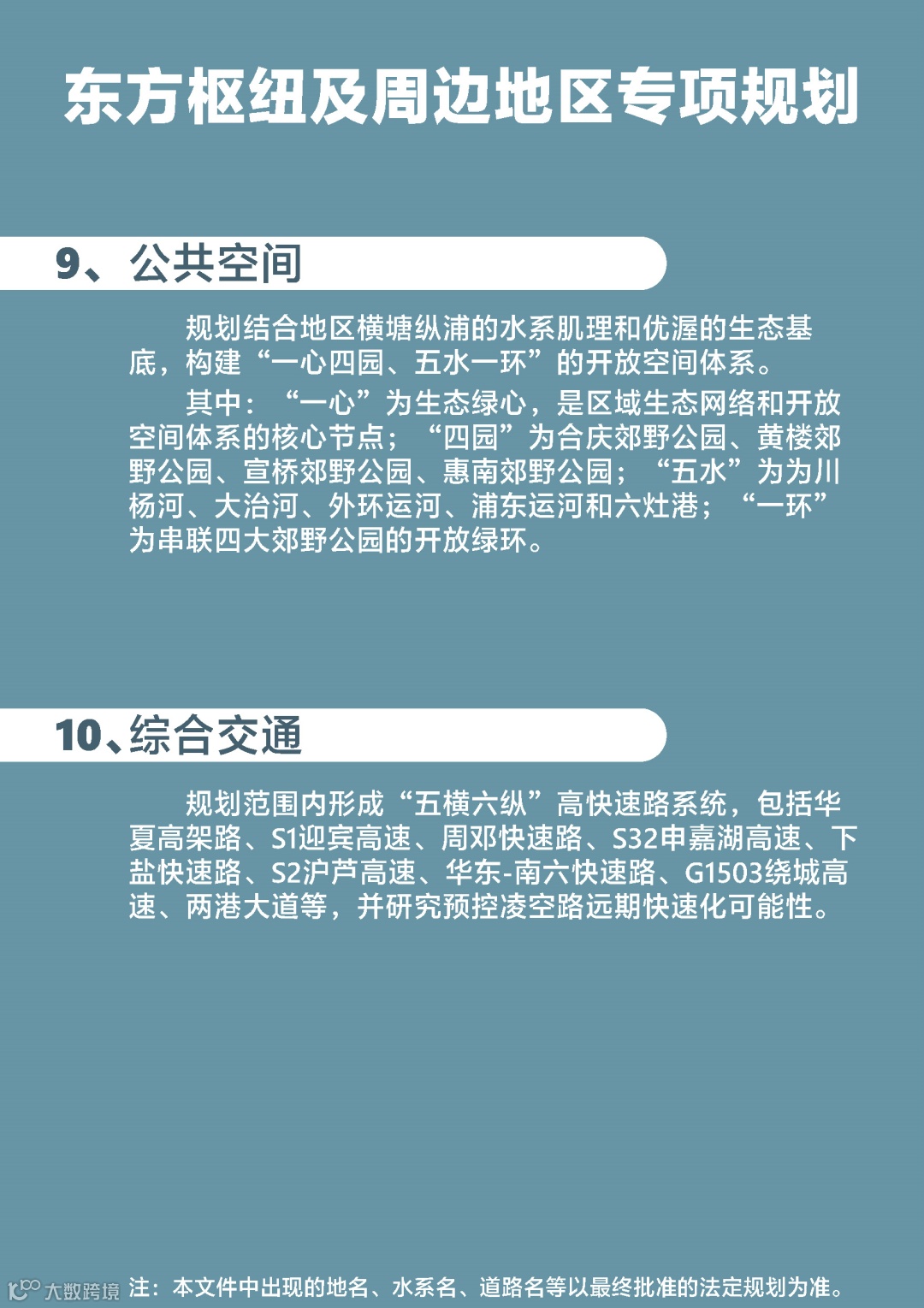 东方枢纽及周边地区专项规划

9、公共空间

规划结合地区横塘纵浦的水系肌理和优渥的生态基底，构建“一心四园、五水一环”的开放空间体系。

其中：“一心”为生态绿心，是区域生态网络和开放空间体系的核心节点；“四园”为合庆郊野公园、黄楼郊野公园、宣桥郊野公园、惠南郊野公园；“五水”为为川杨河、大治河、外环运河、浦东运河和六灶港；“一环”为串联四大郊野公园的开放绿环。

10、综合交通

规划范围内形成“五横六纵”高快速路系统，包括华夏高架路、S1迎宾高速、周邓快速路、S32申嘉湖高速、下盐快速路、S2沪芦高速、华东-南六快速路、G1503绕城高速、两港大道等，并研究预控凌空路远期快速化可能性。

注：本文件中出现的地名、水系名、道路名等以最终批准的法定规划为准。

大数跨境